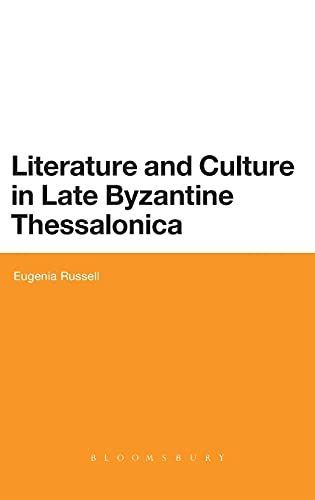 Literature and Culture in Late Byzantine Thessalonica

Eugenia Russell

BLOOMSBURY